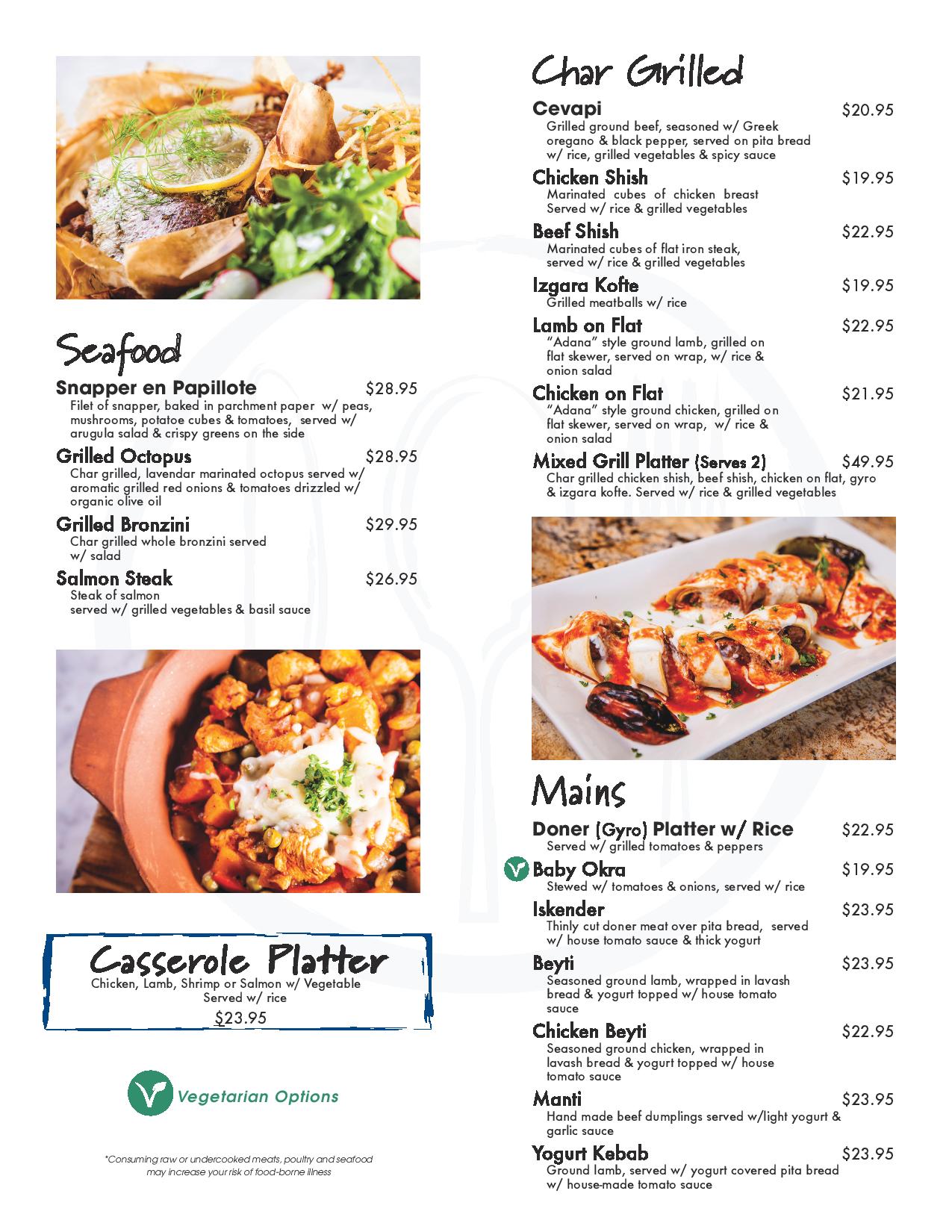 Seafood

Snapper en Papillote $28.95
Filet of snapper, baked in parchment paper w/ peas, mushrooms, potatoe cubes & tomatoes, served w/ arugula salad & crispy greens on the side

Grilled Octopus $28.95
Char grilled, lavendar marinated octopus served w/ aromatic grilled red onions & tomatoes drizzled w/ organic olive oil

Grilled Bronzini $29.95
Char grilled whole bronzini served w/ salad

Salmon Steak $26.95
Steak of salmon served w/ grilled vegetables & basil sauce

Casserole Platter
Chicken, Lamb, Shrimp or Salmon w/ Vegetable
Served w/ rice
$23.95

Vegetarian Options

*Consuming raw or undercooked meats, poultry and seafood may increase your risk of food-borne illness

Char Grilled

Cevapi $20.95
Grilled ground beef, seasoned w/ Greek oregano & black pepper, served on pita bread w/ rice, grilled vegetables & spicy sauce

Chicken Shish $19.95
Marinated cubes of chicken breast Served w/ rice & grilled vegetables

Beef Shish $22.95
Marinated cubes of flat iron steak, served w/ rice & grilled vegetables

Izgara Kofte $19.95
Grilled meatballs w/ rice

Lamb on Flat $22.95
"Adana" style ground lamb, grilled on flat skewer, served on wrap, w/ rice & onion salad

Chicken on Flat $21.95
"Adana" style ground chicken, grilled on flat skewer, served on wrap, w/ rice & onion salad

Mixed Grill Platter (Serves 2) $49.95
Char grilled chicken shish, beef shish, chicken on flat, gyro & izgara kofte. Served w/ rice & grilled vegetables

Mains

Doner (Gyro) Platter w/ Rice $22.95
Served w/ grilled tomatoes & peppers

Baby Okra $19.95
Stewed w/ tomatoes & onions, served w/ rice

Iskender $23.95
Thinly cut doner meat over pita bread, served w/ house tomato sauce & thick yogurt

Beyti $23.95
Seasoned ground lamb, wrapped in lavash bread & yogurt topped w/ house tomato sauce

Chicken Beyti $22.95
Seasoned ground chicken, wrapped in lavash bread & yogurt topped w/ house tomato sauce

Manti $23.95
Hand made beef dumplings served w/light yogurt & garlic sauce

Yogurt Kebab $23.95
Ground lamb, served w/ yogurt covered pita bread w/ house-made tomato sauce